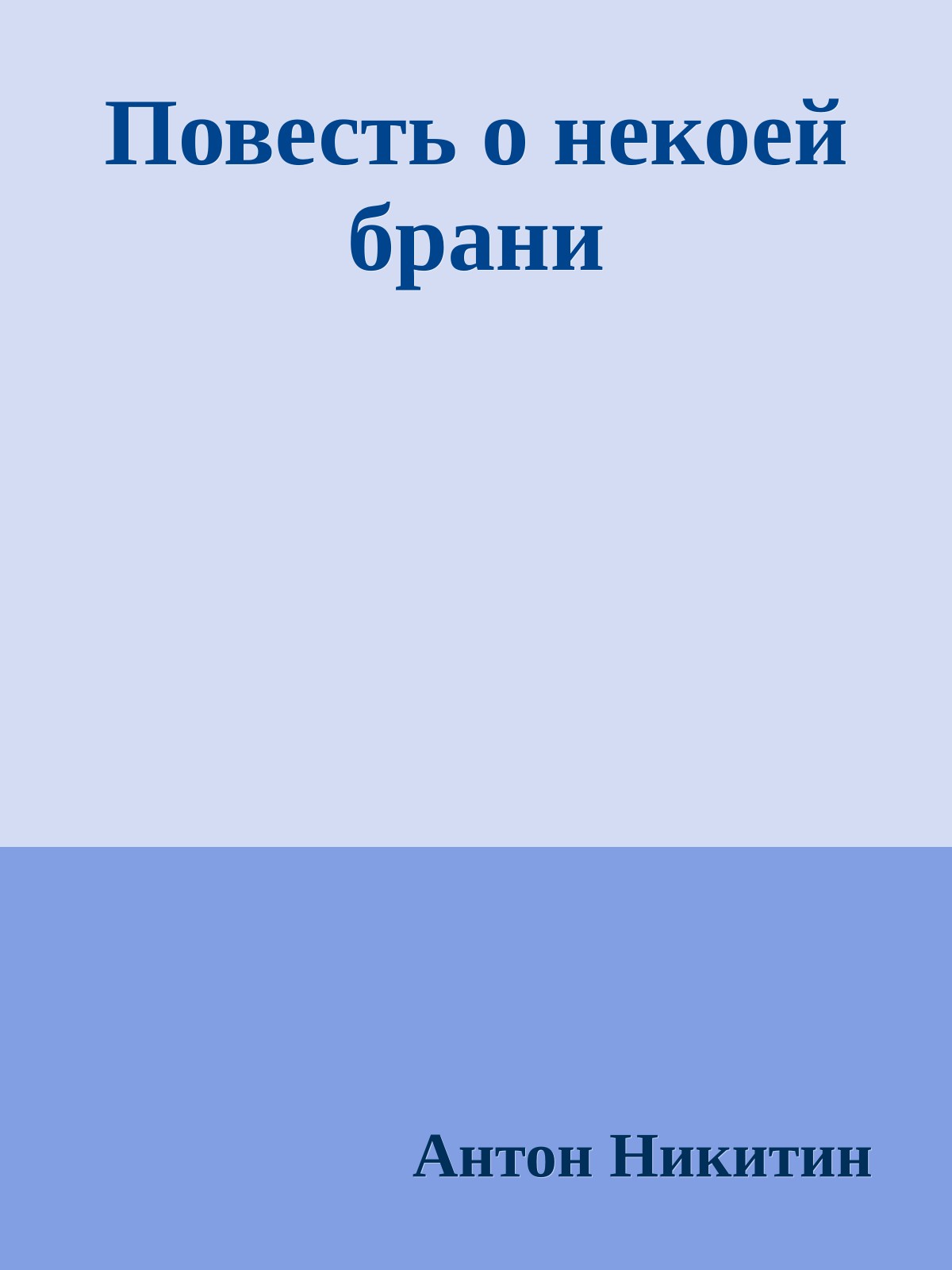 Повесть о некоей брани

Антон Никитин